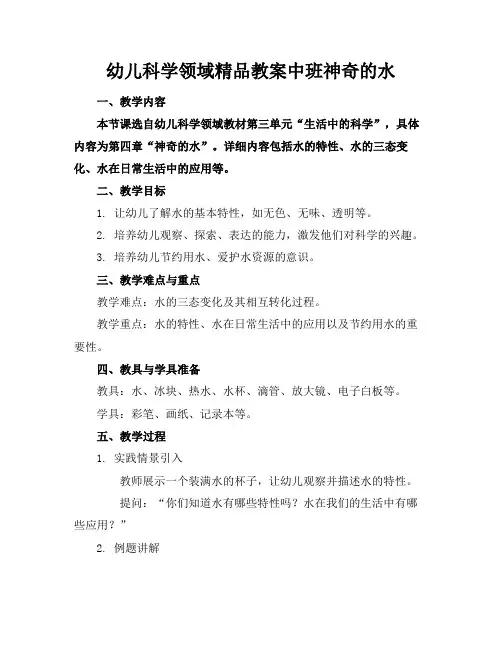 幼儿科学领域精品教案中班神奇的水

一、教学内容

本节课选自幼儿科学领域教材第三单元“生活中的科学”，具体内容为第四章“神奇的水”。详细内容包括水的特性、水的三态变化、水在日常生活中的应用等。

二、教学目标

1. 让幼儿了解水的基本特性，如无色、无味、透明等。

2. 培养幼儿观察、探索、表达的能力，激发他们对科学的兴趣。

3. 培养幼儿节约用水、爱护水资源的意识。

三、教学难点与重点

教学难点：水的三态变化及其相互转化过程。

教学重点：水的特性、水在日常生活中的应用以及节约用水的重要性。

四、教具与学具准备

教具：水、冰块、热水、水杯、滴管、放大镜、电子白板等。

学具：彩笔、画纸、记录本等。

五、教学过程

1. 实践情景引入

教师展示一个装满水的杯子，让幼儿观察并描述水的特性。

提问：“你们知道水有哪些特性吗？水在我们的生活中有哪些应用？”

2. 例题讲解